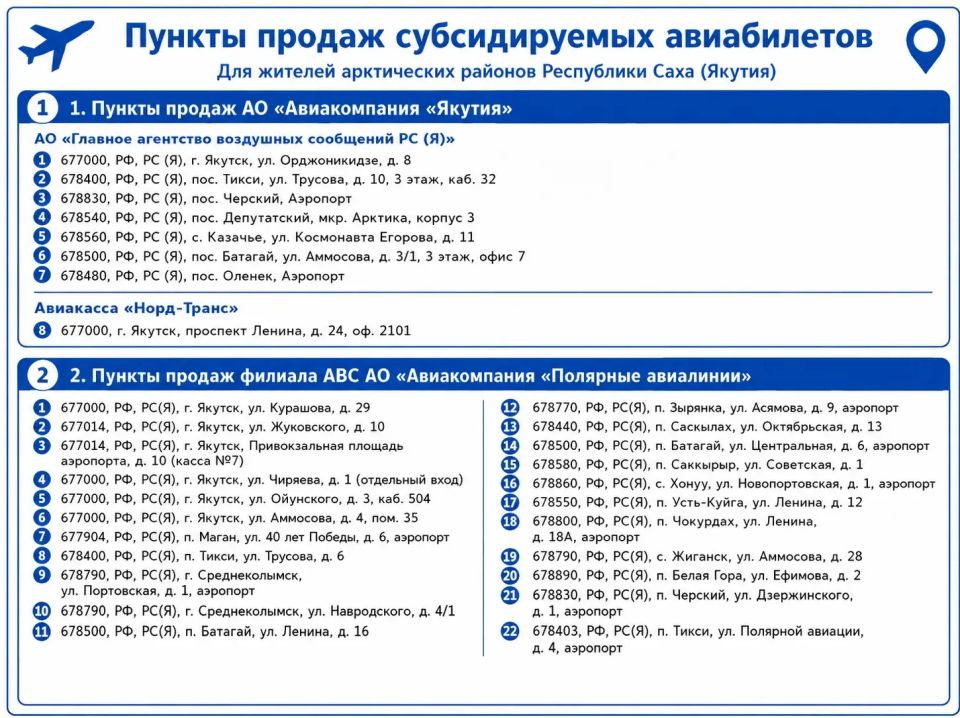 Пункты продаж субсидируемых авиабилетов

Для жителей арктических районов Республики Саха (Якутия)

1 1. Пункты продаж АО «Авиакомпания «Якутия»

АО «Главное агентство воздушных сообщений РС (Я)»

1 677000, РФ, РС (Я), г. Якутск, ул. Орджоникидзе, д. 8
2 678400, РФ, РС (Я), пос. Тикси, ул. Трусова, д. 10, 3 этаж, каб. 32
3 678830, РФ, РС (Я), пос. Черский, Аэропорт
4 678540, РФ, РС (Я), пос. Депутатский, мкр. Арктика, корпус 3
5 678560, РФ, РС (Я), с. Казачье, ул. Космонавта Егорова, д. 11
6 678500, РФ, РС (Я), пос. Батагай, ул. Аммосова, д. 3/1, 3 этаж, офис 7
7 678480, РФ, РС (Я), пос. Оленек, Аэропорт

Авиакасса «Норд-Транс»

8 677000, г. Якутск, проспект Ленина, д. 24, оф. 2101

2 2. Пункты продаж филиала АВС АО «Авиакомпания «Полярные авиалинии»

1 677000, РФ, РС(Я), г. Якутск, ул. Курашова, д. 29
2 677014, РФ, РС(Я), г. Якутск, ул. Жуковского, д. 10
3 677014, РФ, РС(Я), г. Якутск, Привокзальная площадь аэропорта, д. 10 (касса №7)
4 677000, РФ, РС(Я), г. Якутск, ул. Чиряева, д. 1 (отдельный вход)
5 677000, РФ, РС(Я), г. Якутск, ул. Ойунского, д. 3, каб. 504
6 677000, РФ, РС(Я), г. Якутск, ул. Аммосова, д. 4, пом. 35
7 677904, РФ, РС(Я), п. Маган, ул. 40 лет Победы, д. 6, аэропорт
8 678400, РФ, РС(Я), п. Тикси, ул. Трусова, д. 6
9 678790, РФ, РС(Я), г. Среднеколымск, ул. Портовская, д. 1, аэропорт
10 678790, РФ, РС(Я), г. Среднеколымск, ул. Навродского, д. 4/1
11 678500, РФ, РС(Я), п. Батагай, ул. Ленина, д. 16

12 678770, РФ, РС(Я), п. Зырянка, ул. Асямова, д. 9, аэропорт
13 678440, РФ, РС(Я), п. Саскылах, ул. Октябрьская, д. 13
14 678500, РФ, РС(Я), п. Батагай, ул. Центральная, д. 6, аэропорт
15 678580, РФ, РС(Я), п. Саккырыр, ул. Советская, д. 1
16 678860, РФ, РС(Я), с. Хонуу, ул. Новопортовская, д. 1, аэропорт
17 678550, РФ, РС(Я), п. Усть-Куйга, ул. Ленина, д. 12
18 678800, РФ, РС(Я), п. Чокурдах, ул. Ленина, д. 18А, аэропорт
19 678790, РФ, РС(Я), с. Жиганск, ул. Аммосова, д. 28
20 678890, РФ, РС(Я), п. Белая Гора, ул. Ефимова, д. 2
21 678830, РФ, РС(Я), п. Черский, ул. Дзержинского, д. 1, аэропорт
22 678403, РФ, РС(Я), п. Тикси, ул. Полярной авиации, д. 4, аэропорт